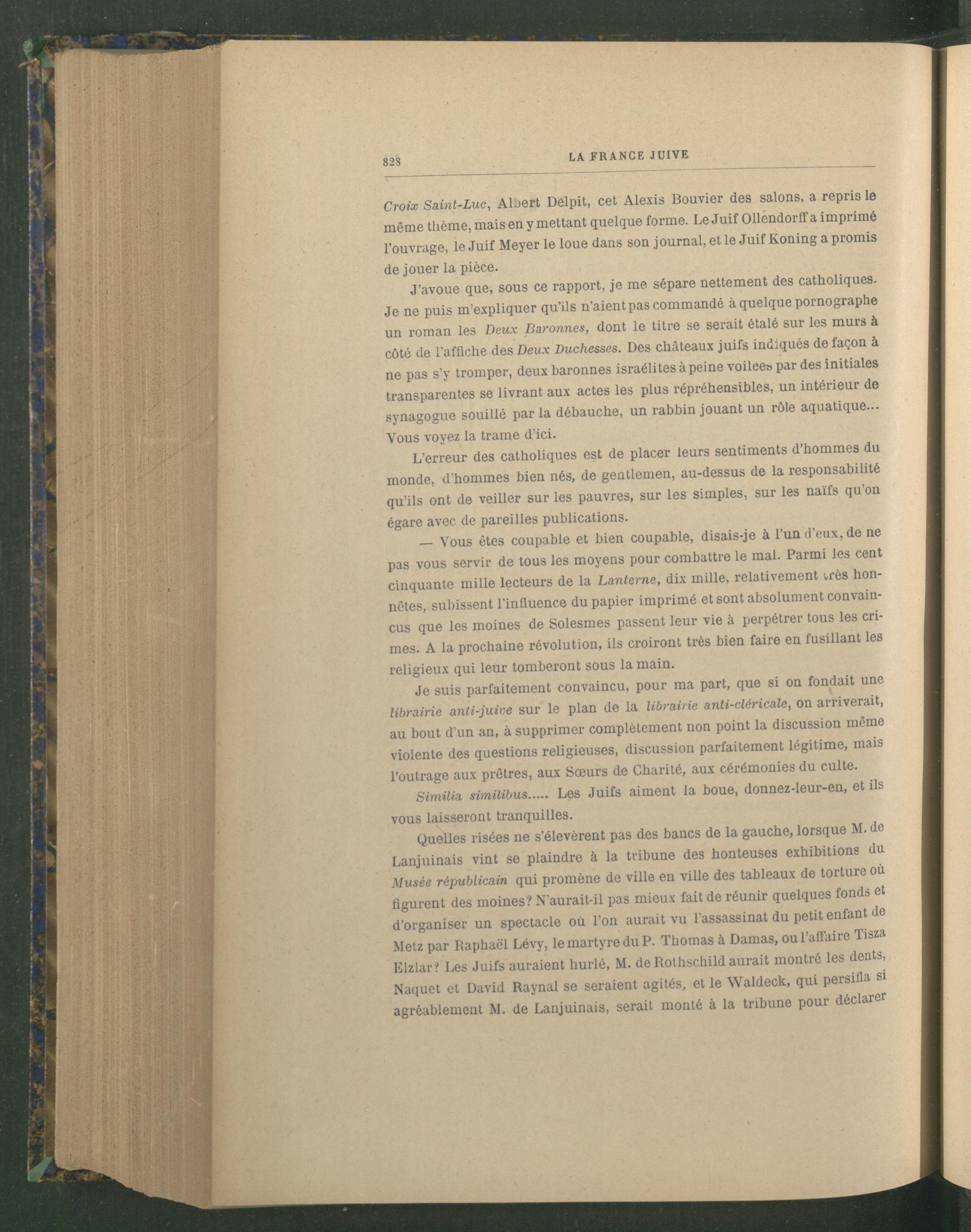 828 LA FRANCE JUIVE

Croix Saint-Luc, Albert Delpit, cet Alexis Bouvier des salons, a repris le même thème, mais en y mettant quelque forme. Le Juif Ollendorff a imprimé l'ouvrage, le Juif Meyer le loue dans son journal, et le Juif Koning a promis de jouer la pièce.

J'avoue que, sous ce rapport, je me sépare nettement des catholiques. Je ne puis m'expliquer qu'ils n'aient pas commandé à quelque pornographe un roman les Deux Baronnes, dont le titre se serait étalé sur les murs à côté de l'affiche des Deux Duchesses. Des châteaux juifs indiqués de façon à ne pas s'y tromper, deux baronnes israélites à peine voilees par des initiales transparentes se livrant aux actes les plus répréhensibles, un intérieur de synagogue souillé par la débauche, un rabbin jouant un rôle aquatique... Vous voyez la trame d'ici.

L'erreur des catholiques est de placer leurs sentiments d'hommes du monde, d'hommes bien nés, de gentlemen, au-dessus de la responsabilité qu'ils ont de veiller sur les pauvres, sur les simples, sur les naïfs qu'on égare avec de pareilles publications.

— Vous êtes coupable et bien coupable, disais-je à l'un d'eux, de ne pas vous servir de tous les moyens pour combattre le mal. Parmi les cent cinquante mille lecteurs de la Lanterne, dix mille, relativement très honnêtes, subissent l'influence du papier imprimé et sont absolument convaincus que les moines de Solesmes passent leur vie à perpétrer tous les crimes. A la prochaine révolution, ils croiront très bien faire en fusillant les religieux qui leur tomberont sous la main.

Je suis parfaitement convaincu, pour ma part, que si on fondait une librairie anti-juive sur le plan de la librairie anti-cléricale, on arriverait, au bout d'un an, à supprimer complètement non point la discussion même violente des questions religieuses, discussion parfaitement légitime, mais l'outrage aux prêtres, aux Sœurs de Charité, aux cérémonies du culte.

Similia similibus..... Les Juifs aiment la boue, donnez-leur-en, et ils vous laisseront tranquilles.

Quelles risées ne s'élevèrent pas des bancs de la gauche, lorsque M. de Lanjuinais vint se plaindre à la tribune des honteuses exhibitions du Musée républicain qui promène de ville en ville des tableaux de torture où figurent des moines? N'aurait-il pas mieux fait de réunir quelques fonds et d'organiser un spectacle où l'on aurait vu l'assassinat du petit enfant de Metz par Raphaël Lévy, le martyre du P. Thomas à Damas, ou l'affaire Tisza Elzlar? Les Juifs auraient hurlé, M. de Rothschild aurait montré les dents, Naquet et David Raynal se seraient agités, et le Waldeck, qui persifla si agréablement M. de Lanjuinais, serait monté à la tribune pour déclarer